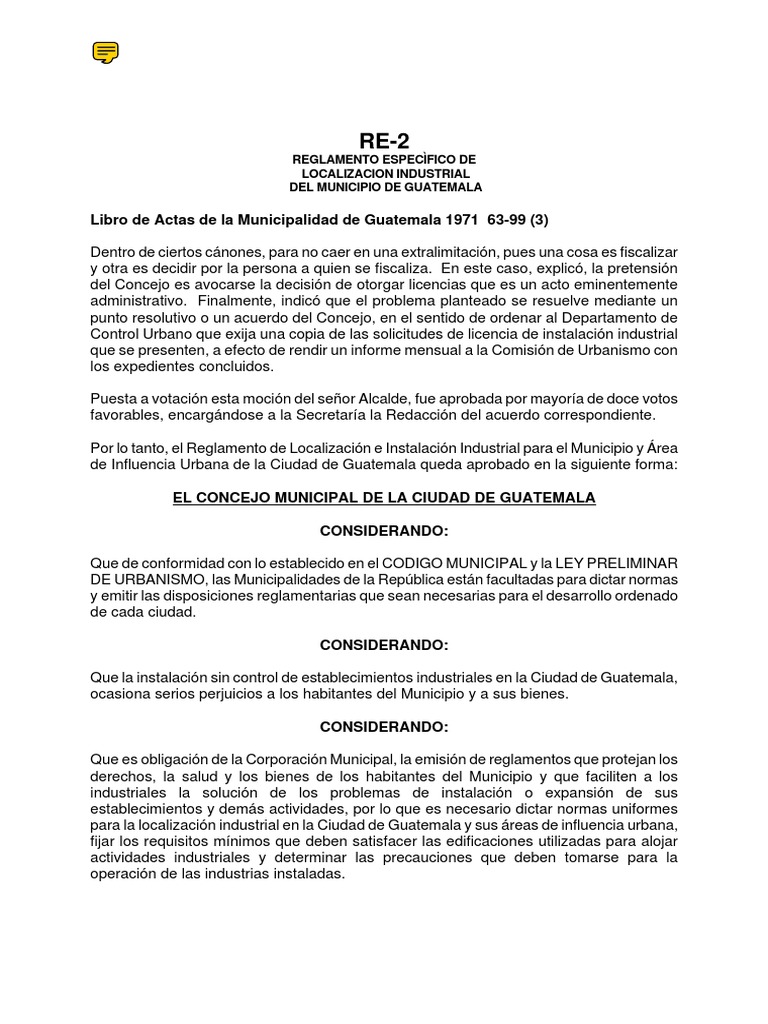 RE-2
REGLAMENTO ESPECÌFICO DE
LOCALIZACION INDUSTRIAL
DEL MUNICIPIO DE GUATEMALA

Libro de Actas de la Municipalidad de Guatemala 1971 63-99 (3)

Dentro de ciertos cánones, para no caer en una extralimitación, pues una cosa es fiscalizar y otra es decidir por la persona a quien se fiscaliza. En este caso, explicó, la pretensión del Concejo es avocarse la decisión de otorgar licencias que es un acto eminentemente administrativo. Finalmente, indicó que el problema planteado se resuelve mediante un punto resolutivo o un acuerdo del Concejo, en el sentido de ordenar al Departamento de Control Urbano que exija una copia de las solicitudes de licencia de instalación industrial que se presenten, a efecto de rendir un informe mensual a la Comisión de Urbanismo con los expedientes concluidos.

Puesta a votación esta moción del señor Alcalde, fue aprobada por mayoría de doce votos favorables, encargándose a la Secretaría la Redacción del acuerdo correspondiente.

Por lo tanto, el Reglamento de Localización e Instalación Industrial para el Municipio y Área de Influencia Urbana de la Ciudad de Guatemala queda aprobado en la siguiente forma:

EL CONCEJO MUNICIPAL DE LA CIUDAD DE GUATEMALA

CONSIDERANDO:

Que de conformidad con lo establecido en el CODIGO MUNICIPAL y la LEY PRELIMINAR DE URBANISMO, las Municipalidades de la República están facultadas para dictar normas y emitir las disposiciones reglamentarias que sean necesarias para el desarrollo ordenado de cada ciudad.

CONSIDERANDO:

Que la instalación sin control de establecimientos industriales en la Ciudad de Guatemala, ocasiona serios perjuicios a los habitantes del Municipio y a sus bienes.

CONSIDERANDO:

Que es obligación de la Corporación Municipal, la emisión de reglamentos que protejan los derechos, la salud y los bienes de los habitantes del Municipio y que faciliten a los industriales la solución de los problemas de instalación o expansión de sus establecimientos y demás actividades, por lo que es necesario dictar normas uniformes para la localización industrial en la Ciudad de Guatemala y sus áreas de influencia urbana, fijar los requisitos mínimos que deben satisfacer las edificaciones utilizadas para alojar actividades industriales y determinar las precauciones que deben tomarse para la operación de las industrias instaladas.